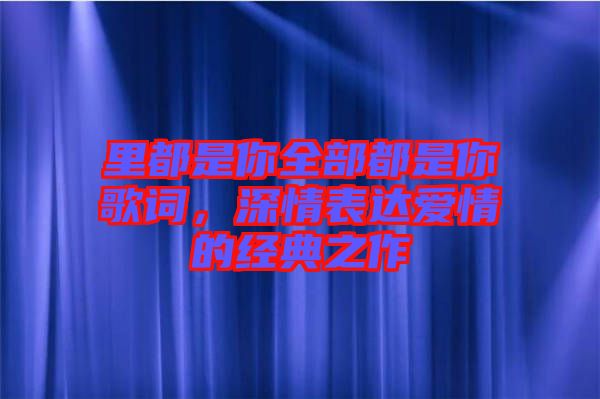 里都是你全部都是你歌词，深情表达爱情的经典之作